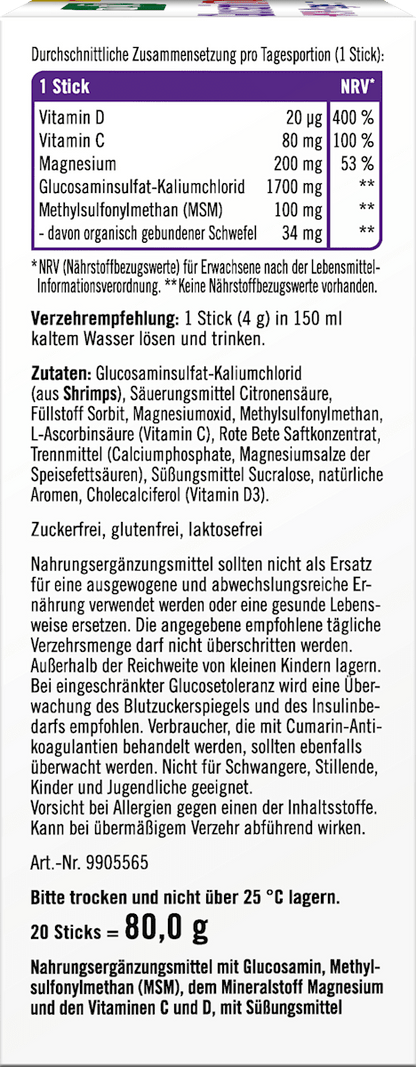 Durchschnittliche Zusammensetzung pro Tagesportion (1 Stick):

| 1 Stick | | NRV* |
|---|---|---|
| Vitamin D | 20 µg | 400 % |
| Vitamin C | 80 mg | 100 % |
| Magnesium | 200 mg | 53 % |
| Glucosaminsulfat-Kaliumchlorid | 1700 mg | ** |
| Methylsulfonylmethan (MSM) | 100 mg | ** |
| - davon organisch gebundener Schwefel | 34 mg | ** |

*NRV (Nährstoffbezugswerte) für Erwachsene nach der Lebensmittel-Informationsverordnung. **Keine Nährstoffbezugswerte vorhanden.

Verzehrempfehlung: 1 Stick (4 g) in 150 ml kaltem Wasser lösen und trinken.

Zutaten: Glucosaminsulfat-Kaliumchlorid (aus Shrimps), Säuerungsmittel Citronensäure, Füllstoff Sorbit, Magnesiumoxid, Methylsulfonylmethan, L-Ascorbinsäure (Vitamin C), Rote Bete Saftkonzentrat, Trennmittel (Calciumphosphate, Magnesiumsalze der Speisefettsäuren), Süßungsmittel Sucralose, natürliche Aromen, Cholecalciferol (Vitamin D3).

Zuckerfrei, glutenfrei, laktosefrei

Nahrungsergänzungsmittel sollten nicht als Ersatz für eine ausgewogene und abwechslungsreiche Ernährung verwendet werden oder eine gesunde Lebensweise ersetzen. Die angegebene empfohlene tägliche Verzehrsmenge darf nicht überschritten werden. Außerhalb der Reichweite von kleinen Kindern lagern. Bei eingeschränkter Glucosetoleranz wird eine Überwachung des Blutzuckerspiegels und des Insulinbedarfs empfohlen. Verbraucher, die mit Cumarin-Antikoagulantien behandelt werden, sollten ebenfalls überwacht werden. Nicht für Schwangere, Stillende, Kinder und Jugendliche geeignet.
Vorsicht bei Allergien gegen einen der Inhaltsstoffe. Kann bei übermäßigem Verzehr abführend wirken.

Art.-Nr. 9905565

Bitte trocken und nicht über 25 °C lagern.

20 Sticks = 80,0 g

Nahrungsergänzungsmittel mit Glucosamin, Methylsulfonylmethan (MSM), dem Mineralstoff Magnesium und den Vitaminen C und D, mit Süßungsmittel